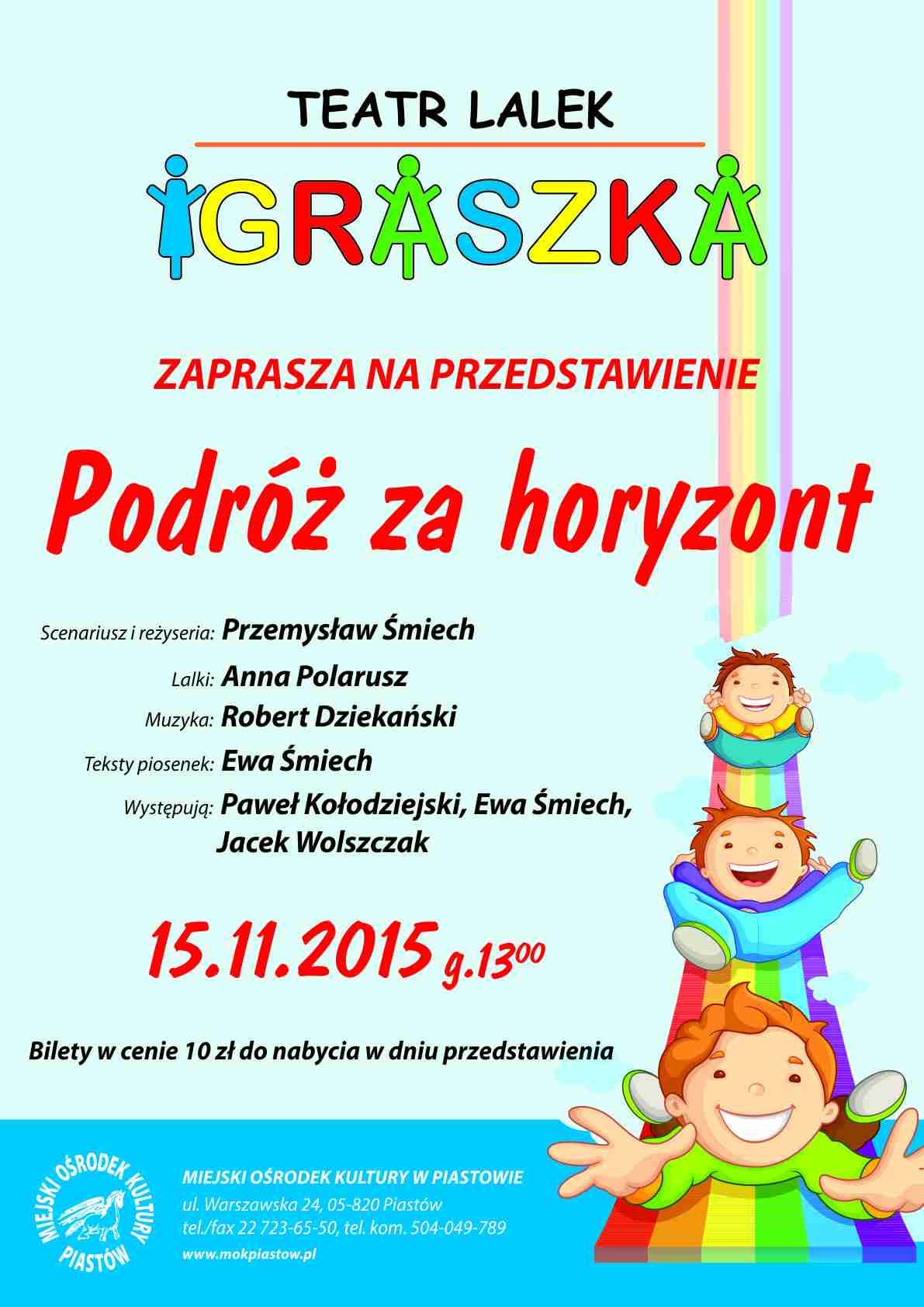 TEATR LALEK

IGRASZKA

ZAPRASZA NA PRZEDSTAWIENIE

Podróż za horyzont

Scenariusz i reżyseria: Przemysław Śmiech
Lalki: Anna Polarusz
Muzyka: Robert Dziekański
Teksty piosenek: Ewa Śmiech
Występują: Paweł Kołodziejski, Ewa Śmiech, Jacek Wolszczak

15.11.2015 g.$13^{00}$

Bilety w cenie 10 zł do nabycia w dniu przedstawienia

MIEJSKI OŚRODEK KULTURY PIASTÓW

MIEJSKI OŚRODEK KULTURY W PIASTOWIE
ul. Warszawska 24, 05-820 Piastów
tel./fax 22 723-65-50, tel. kom. 504-049-789
www.mokpiastow.pl